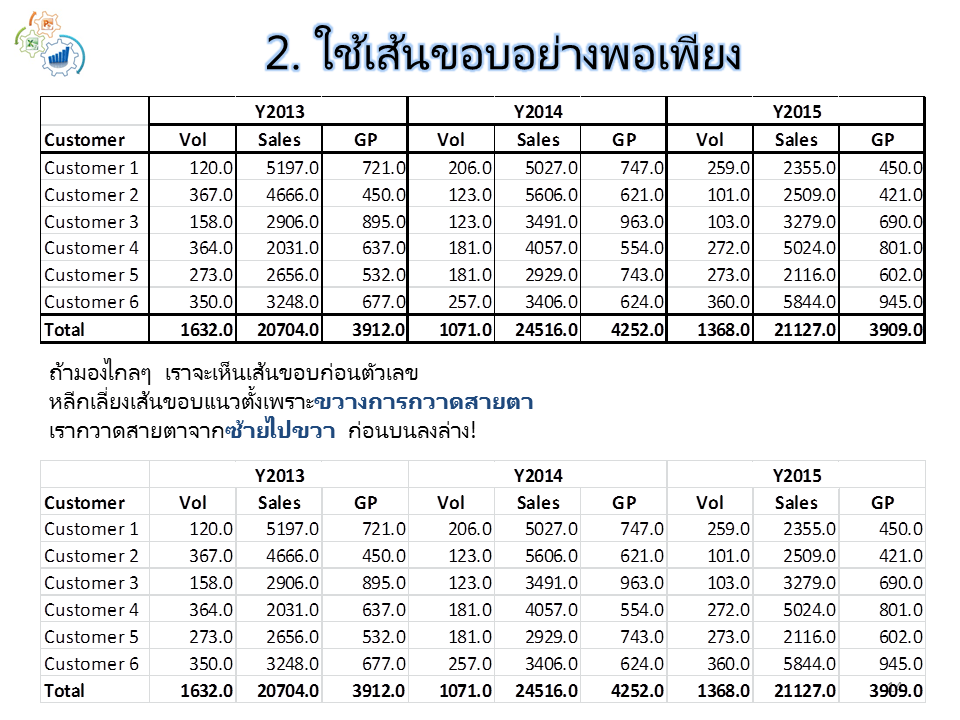 2. ใช้เส้นขอบอย่างพอเพียง

| | Y2013 | | | Y2014 | | | Y2015 | | |
|---|---|---|---|---|---|---|---|---|---|
| Customer | Vol | Sales | GP | Vol | Sales | GP | Vol | Sales | GP |
| Customer 1 | 120.0 | 5197.0 | 721.0 | 206.0 | 5027.0 | 747.0 | 259.0 | 2355.0 | 450.0 |
| Customer 2 | 367.0 | 4666.0 | 450.0 | 123.0 | 5606.0 | 621.0 | 101.0 | 2509.0 | 421.0 |
| Customer 3 | 158.0 | 2906.0 | 895.0 | 123.0 | 3491.0 | 963.0 | 103.0 | 3279.0 | 690.0 |
| Customer 4 | 364.0 | 2031.0 | 637.0 | 181.0 | 4057.0 | 554.0 | 272.0 | 5024.0 | 801.0 |
| Customer 5 | 273.0 | 2656.0 | 532.0 | 181.0 | 2929.0 | 743.0 | 273.0 | 2116.0 | 602.0 |
| Customer 6 | 350.0 | 3248.0 | 677.0 | 257.0 | 3406.0 | 624.0 | 360.0 | 5844.0 | 945.0 |
| Total | 1632.0 | 20704.0 | 3912.0 | 1071.0 | 24516.0 | 4252.0 | 1368.0 | 21127.0 | 3909.0 |

ถ้ามองไกลๆ เราจะเห็นเส้นขอบก่อนตัวเลข
หลีกเลี่ยงเส้นขอบแนวตั้งเพราะขวางการกวาดสายตา
เรากวาดสายตาจากซ้ายไปขวา ก่อนบนลงล่าง!

| | Y2013 | | | Y2014 | | | Y2015 | | |
|---|---|---|---|---|---|---|---|---|---|
| Customer | Vol | Sales | GP | Vol | Sales | GP | Vol | Sales | GP |
| Customer 1 | 120.0 | 5197.0 | 721.0 | 206.0 | 5027.0 | 747.0 | 259.0 | 2355.0 | 450.0 |
| Customer 2 | 367.0 | 4666.0 | 450.0 | 123.0 | 5606.0 | 621.0 | 101.0 | 2509.0 | 421.0 |
| Customer 3 | 158.0 | 2906.0 | 895.0 | 123.0 | 3491.0 | 963.0 | 103.0 | 3279.0 | 690.0 |
| Customer 4 | 364.0 | 2031.0 | 637.0 | 181.0 | 4057.0 | 554.0 | 272.0 | 5024.0 | 801.0 |
| Customer 5 | 273.0 | 2656.0 | 532.0 | 181.0 | 2929.0 | 743.0 | 273.0 | 2116.0 | 602.0 |
| Customer 6 | 350.0 | 3248.0 | 677.0 | 257.0 | 3406.0 | 624.0 | 360.0 | 5844.0 | 945.0 |
| Total | 1632.0 | 20704.0 | 3912.0 | 1071.0 | 24516.0 | 4252.0 | 1368.0 | 21127.0 | 3909.0 |